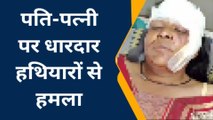 पति-पत्नी पर धारदार हथियारों से हमला